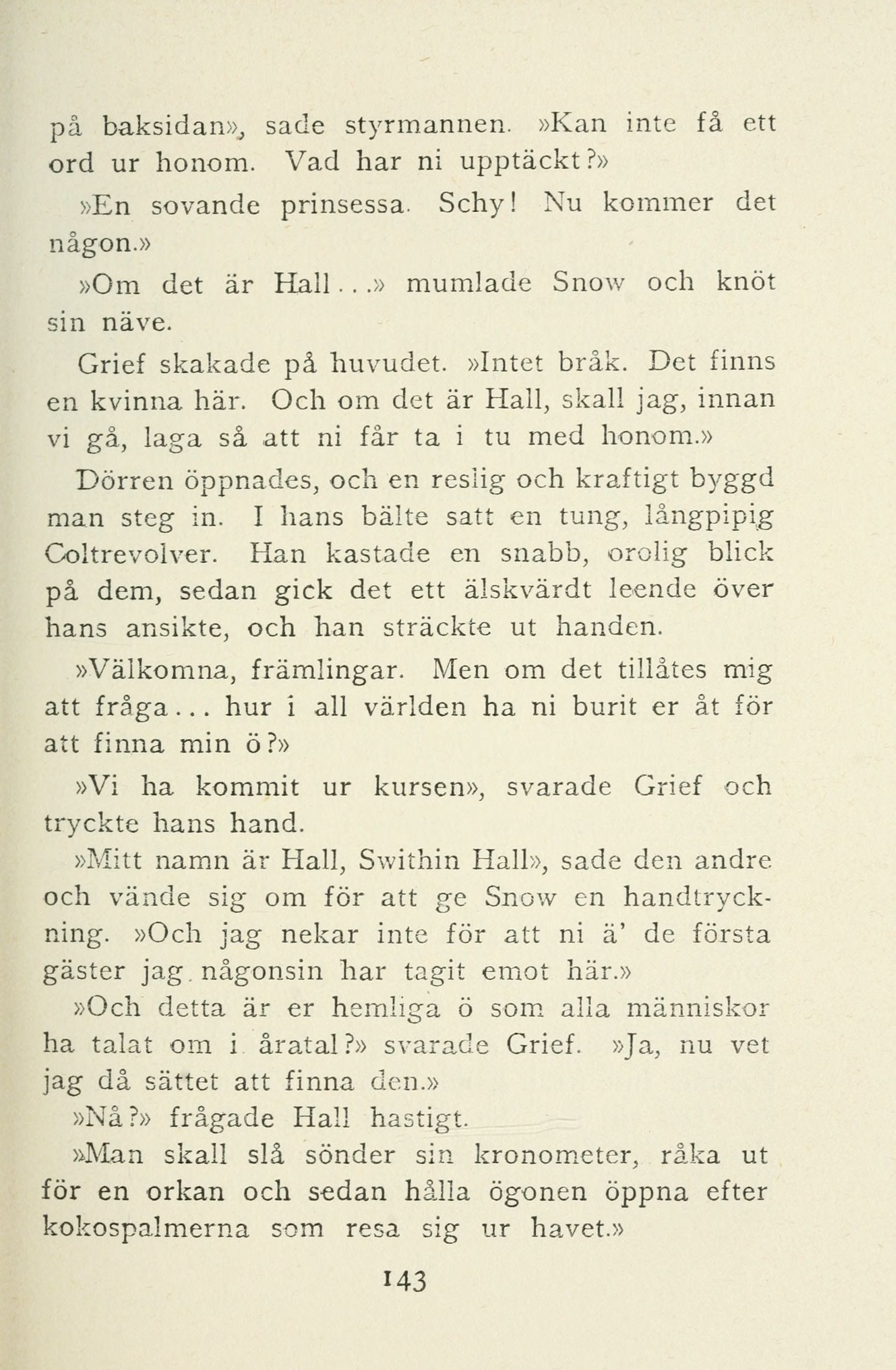 på baksidan», sade styrmannen. »Kan inte få ett ord ur honom. Vad har ni upptäckt?»

»En sovande prinsessa. Schy! Nu kommer det någon.»

»Om det är Hall...» mumlade Snow och knöt sin näve.

Grief skakade på huvudet. »Intet bråk. Det finns en kvinna här. Och om det är Hall, skall jag, innan vi gå, laga så att ni får ta i tu med honom.»

Dörren öppnades, och en reslig och kraftigt byggd man steg in. I hans bälte satt en tung, långpipig Coltrevolver. Han kastade en snabb, orolig blick på dem, sedan gick det ett älskvärdt leende över hans ansikte, och han sträckte ut handen.

»Välkomna, främlingar. Men om det tillåtes mig att fråga... hur i all världen ha ni burit er åt för att finna min ö?»

»Vi ha kommit ur kursen», svarade Grief och tryckte hans hand.

»Mitt namn är Hall, Swithin Hall», sade den andre och vände sig om för att ge Snow en handtryckning. »Och jag nekar inte för att ni ä' de första gäster jag någonsin har tagit emot här.»

»Och detta är er hemliga ö som alla människor ha talat om i åratal?» svarade Grief. »Ja, nu vet jag då sättet att finna den.»

»Nå?» frågade Hall hastigt.

»Man skall slå sönder sin kronometer, råka ut för en orkan och sedan hålla ögonen öppna efter kokospalmerna som resa sig ur havet.»

143